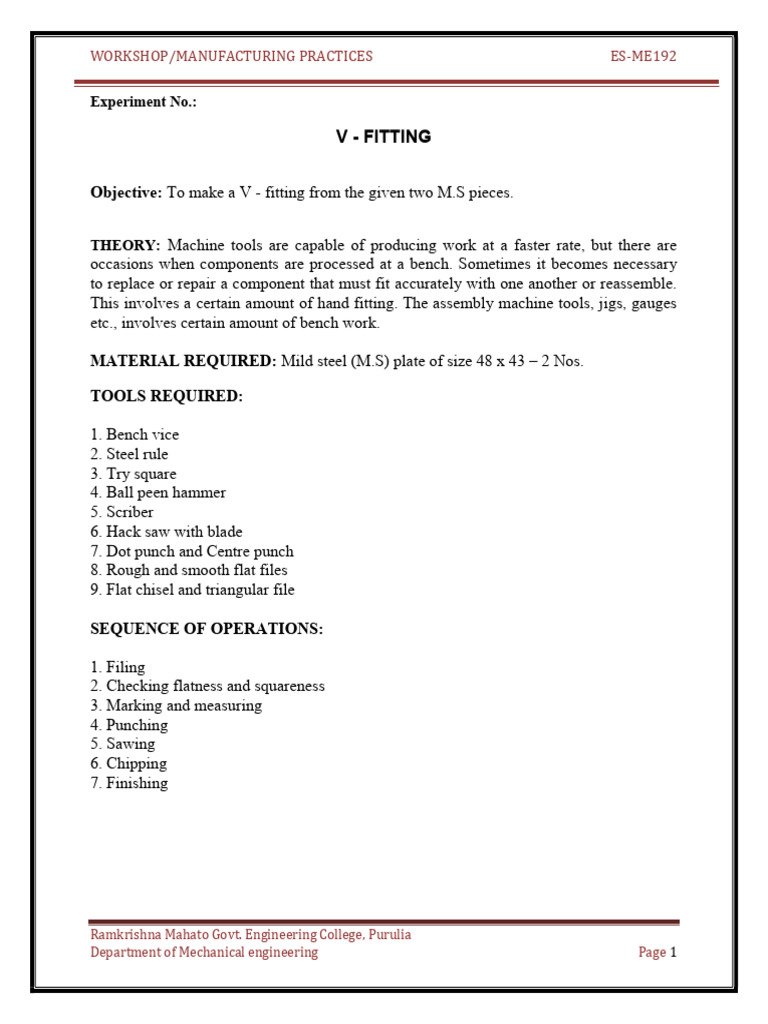 WORKSHOP/MANUFACTURING PRACTICES ES-ME192

Experiment No.:

V - FITTING

Objective: To make a V - fitting from the given two M.S pieces.

THEORY: Machine tools are capable of producing work at a faster rate, but there are occasions when components are processed at a bench. Sometimes it becomes necessary to replace or repair a component that must fit accurately with one another or reassemble. This involves a certain amount of hand fitting. The assembly machine tools, jigs, gauges etc., involves certain amount of bench work.

MATERIAL REQUIRED: Mild steel (M.S) plate of size 48 x 43 – 2 Nos.

TOOLS REQUIRED:

1. Bench vice
2. Steel rule
3. Try square
4. Ball peen hammer
5. Scriber
6. Hack saw with blade
7. Dot punch and Centre punch
8. Rough and smooth flat files
9. Flat chisel and triangular file

SEQUENCE OF OPERATIONS:

1. Filing
2. Checking flatness and squareness
3. Marking and measuring
4. Punching
5. Sawing
6. Chipping
7. Finishing

Ramkrishna Mahato Govt. Engineering College, Purulia
Department of Mechanical engineering Page 1